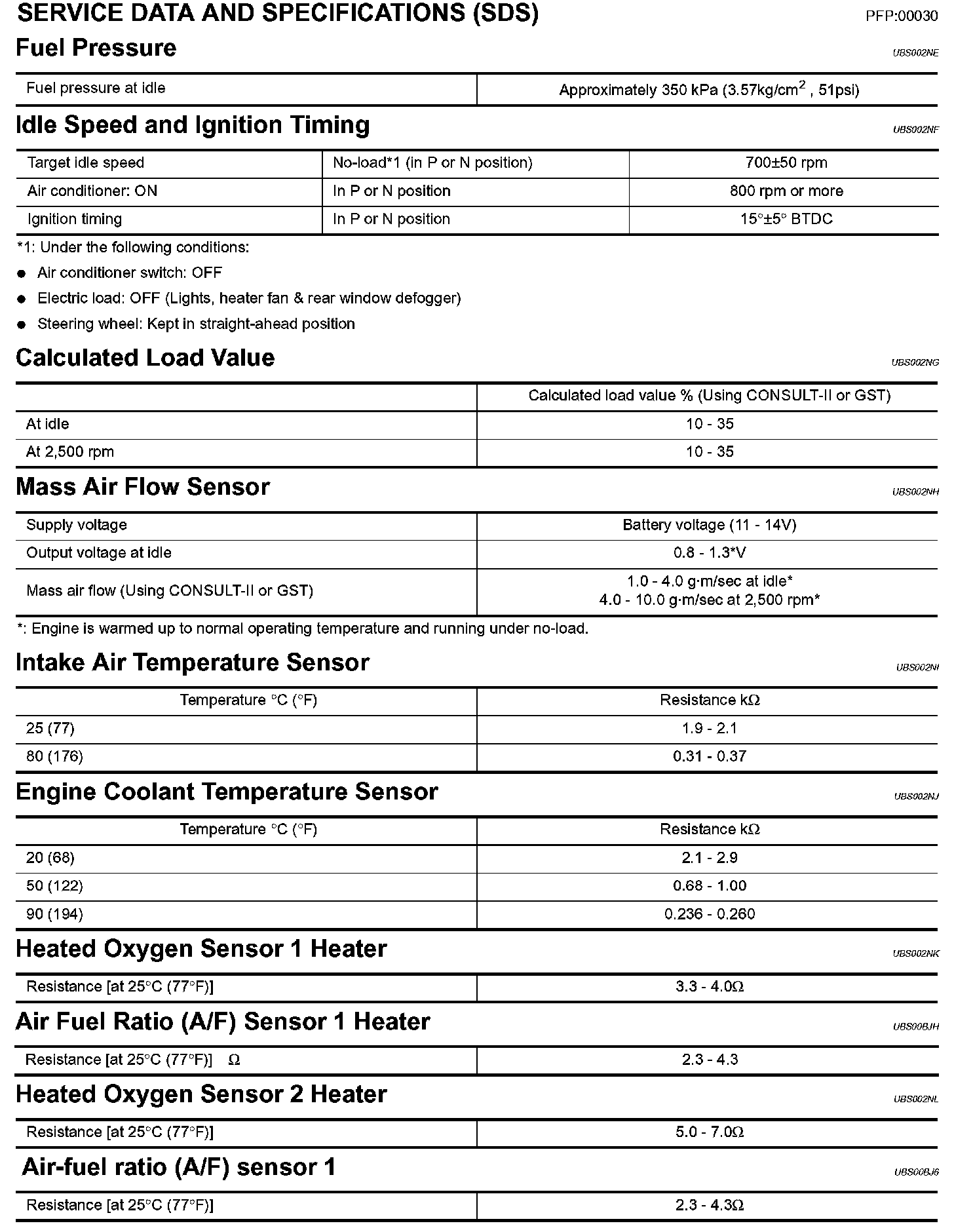 SERVICE DATA AND SPECIFICATIONS (SDS)
PFP:00030

Fuel Pressure
UBS002NE

| Fuel pressure at idle | Approximately 350 kPa (3.57kg/cm$^2$ , 51psi) |
|---|---|

Idle Speed and Ignition Timing
UBS002NF

| Target idle speed | No-load*1 (in P or N position) | 700±50 rpm |
|---|---|---|
| Air conditioner: ON | In P or N position | 800 rpm or more |
| Ignition timing | In P or N position | 15°±5° BTDC |

*1: Under the following conditions:
● Air conditioner switch: OFF
● Electric load: OFF (Lights, heater fan & rear window defogger)
● Steering wheel: Kept in straight-ahead position

Calculated Load Value
UBS002NG

| | Calculated load value % (Using CONSULT-II or GST) |
|---|---|
| At idle | 10 - 35 |
| At 2,500 rpm | 10 - 35 |

Mass Air Flow Sensor
UBS002NH

| Supply voltage | Battery voltage (11 - 14V) |
|---|---|
| Output voltage at idle | 0.8 - 1.3*V |
| Mass air flow (Using CONSULT-II or GST) | 1.0 - 4.0 g·m/sec at idle* 4.0 - 10.0 g·m/sec at 2,500 rpm* |

*: Engine is warmed up to normal operating temperature and running under no-load.

Intake Air Temperature Sensor
UBS002NI

| Temperature °C (°F) | Resistance kΩ |
|---|---|
| 25 (77) | 1.9 - 2.1 |
| 80 (176) | 0.31 - 0.37 |

Engine Coolant Temperature Sensor
UBS002NJ

| Temperature °C (°F) | Resistance kΩ |
|---|---|
| 20 (68) | 2.1 - 2.9 |
| 50 (122) | 0.68 - 1.00 |
| 90 (194) | 0.236 - 0.260 |

Heated Oxygen Sensor 1 Heater
UBS002NK

| Resistance [at 25°C (77°F)] | 3.3 - 4.0Ω |
|---|---|

Air Fuel Ratio (A/F) Sensor 1 Heater
UBS00BJH

| Resistance [at 25°C (77°F)] Ω | 2.3 - 4.3 |
|---|---|

Heated Oxygen Sensor 2 Heater
UBS002NL

| Resistance [at 25°C (77°F)] | 5.0 - 7.0Ω |
|---|---|

Air-fuel ratio (A/F) sensor 1
UBS00BJ6

| Resistance [at 25°C (77°F)] | 2.3 - 4.3Ω |
|---|---|